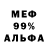 МЕФ
99%
АЛЬФА